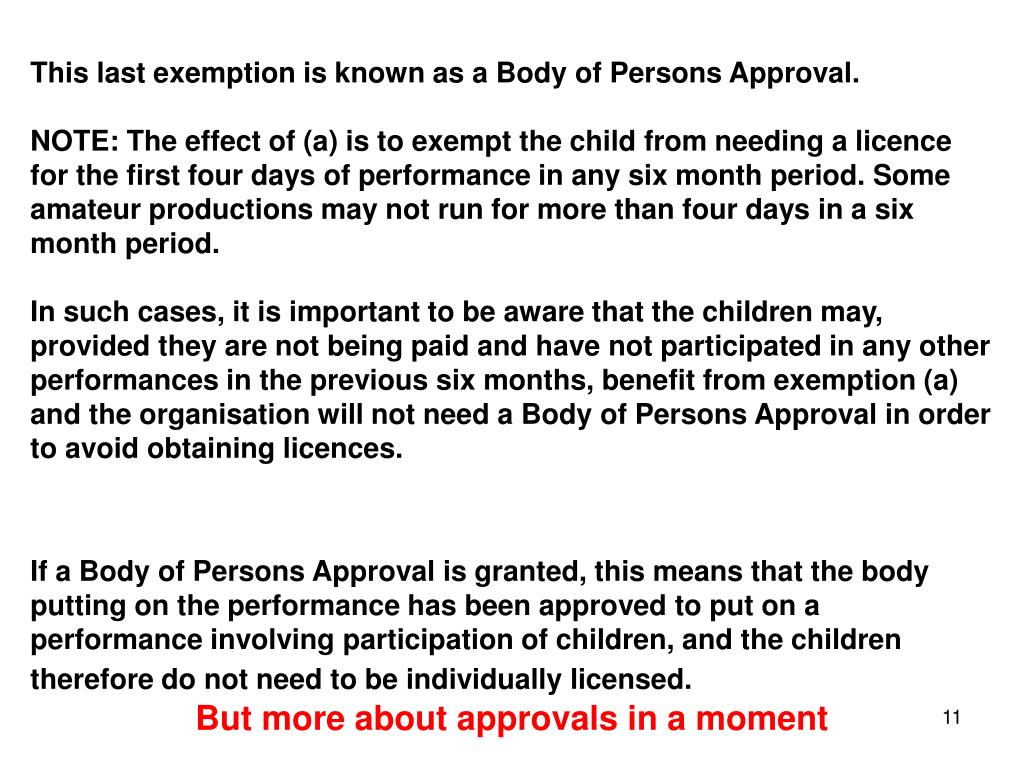 This last exemption is known as a Body of Persons Approval.

NOTE: The effect of (a) is to exempt the child from needing a licence for the first four days of performance in any six month period. Some amateur productions may not run for more than four days in a six month period.

In such cases, it is important to be aware that the children may, provided they are not being paid and have not participated in any other performances in the previous six months, benefit from exemption (a) and the organisation will not need a Body of Persons Approval in order to avoid obtaining licences.

If a Body of Persons Approval is granted, this means that the body putting on the performance has been approved to put on a performance involving participation of children, and the children therefore do not need to be individually licensed.

But more about approvals in a moment

11